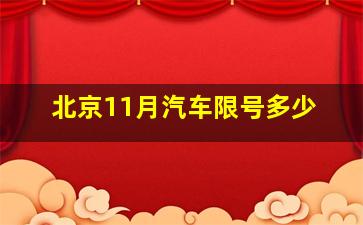 北京11月汽车限号多少